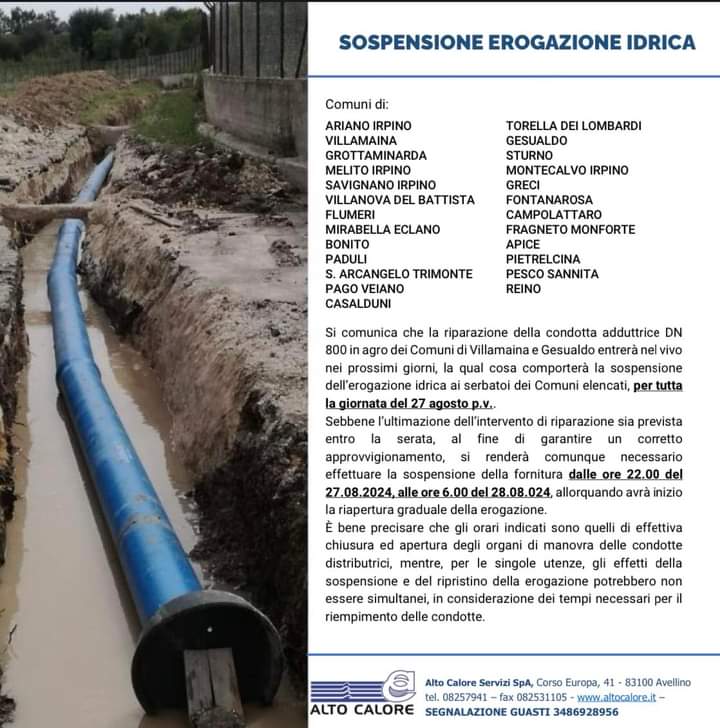 SOSPENSIONE EROGAZIONE IDRICA

Comuni di:

ARIANO IRPINO
VILLAMAINA
GROTTAMINARDA
MELITO IRPINO
SAVIGNANO IRPINO
VILLANOVA DEL BATTISTA
FLUMERI
MIRABELLA ECLANO
BONITO
PADULI
S. ARCANGELO TRIMONTE
PAGO VEIANO
CASALDUNI

TORELLA DEI LOMBARDI
GESUALDO
STURNO
MONTECALVO IRPINO
GRECI
FONTANAROSA
CAMPOLATTARO
FRAGNETO MONFORTE
APICE
PIETRELCINA
PESCO SANNITA
REINO

Si comunica che la riparazione della condotta adduttrice DN 800 in agro dei Comuni di Villamaina e Gesualdo entrerà nel vivo nei prossimi giorni, la qual cosa comporterà la sospensione dell'erogazione idrica ai serbatoi dei Comuni elencati, per tutta la giornata del 27 agosto p.v..

Sebbene l'ultimazione dell'intervento di riparazione sia prevista entro la serata, al fine di garantire un corretto approvvigionamento, si renderà comunque necessario effettuare la sospensione della fornitura dalle ore 22.00 del 27.08.2024, alle ore 6.00 del 28.08.024, allorquando avrà inizio la riapertura graduale della erogazione.

È bene precisare che gli orari indicati sono quelli di effettiva chiusura ed apertura degli organi di manovra delle condotte distributrici, mentre, per le singole utenze, gli effetti della sospensione e del ripristino della erogazione potrebbero non essere simultanei, in considerazione dei tempi necessari per il riempimento delle condotte.

ALTO CALORE

Alto Calore Servizi SpA, Corso Europa, 41 - 83100 Avellino
tel. 08257941 – fax 082531105 - www.altocalore.it –
SEGNALAZIONE GUASTI 3486928956